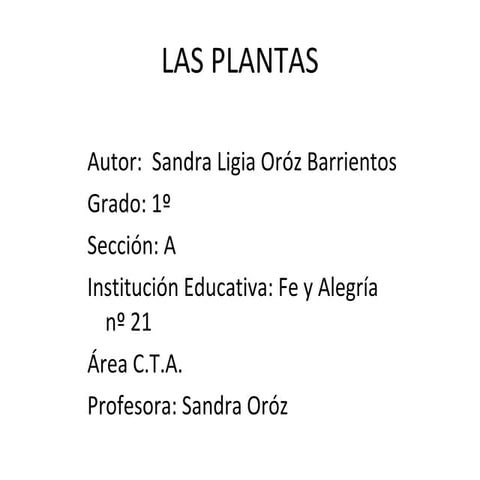 LAS PLANTAS

Autor: Sandra Ligia Oróz Barrientos

Grado: 1º

Sección: A

Institución Educativa: Fe y Alegría nº 21

Área C.T.A.

Profesora: Sandra Oróz